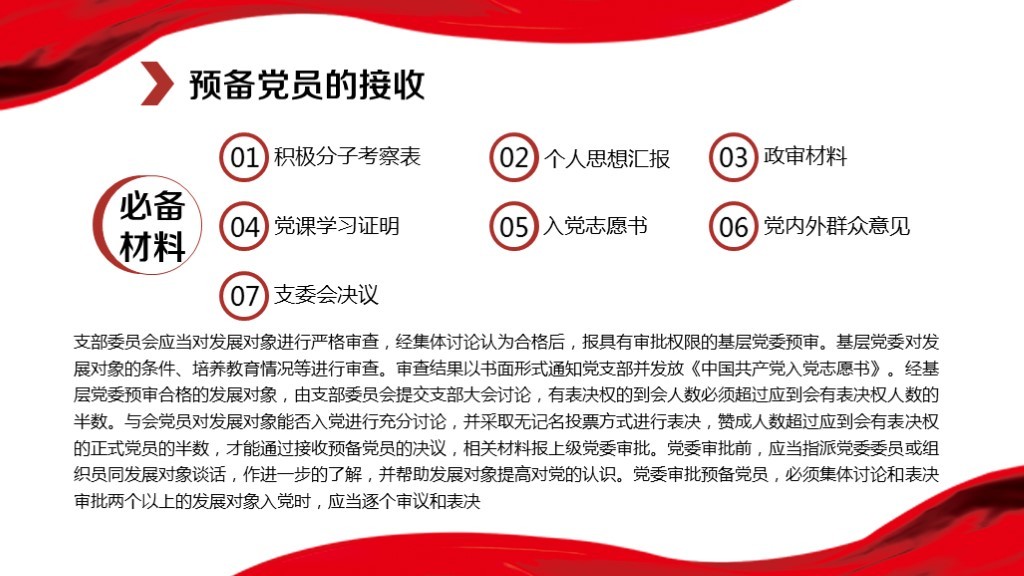 预备党员的接收

必备材料

01 积极分子考察表

02 个人思想汇报

03 政审材料

04 党课学习证明

05 入党志愿书

06 党内外群众意见

07 支委会决议

支部委员会应当对发展对象进行严格审查，经集体讨论认为合格后，报具有审批权限的基层党委预审。基层党委对发展对象的条件、培养教育情况等进行审查。审查结果以书面形式通知党支部并发放《中国共产党入党志愿书》。经基层党委预审合格的发展对象，由支部委员会提交支部大会讨论，有表决权的到会人数必须超过应到会有表决权人数的半数。与会党员对发展对象能否入党进行充分讨论，并采取无记名投票方式进行表决，赞成人数超过应到会有表决权的正式党员的半数，才能通过接收预备党员的决议，相关材料报上级党委审批。党委审批前，应当指派党委委员或组织员同发展对象谈话，作进一步的了解，并帮助发展对象提高对党的认识。党委审批预备党员，必须集体讨论和表决审批两个以上的发展对象入党时，应当逐个审议和表决